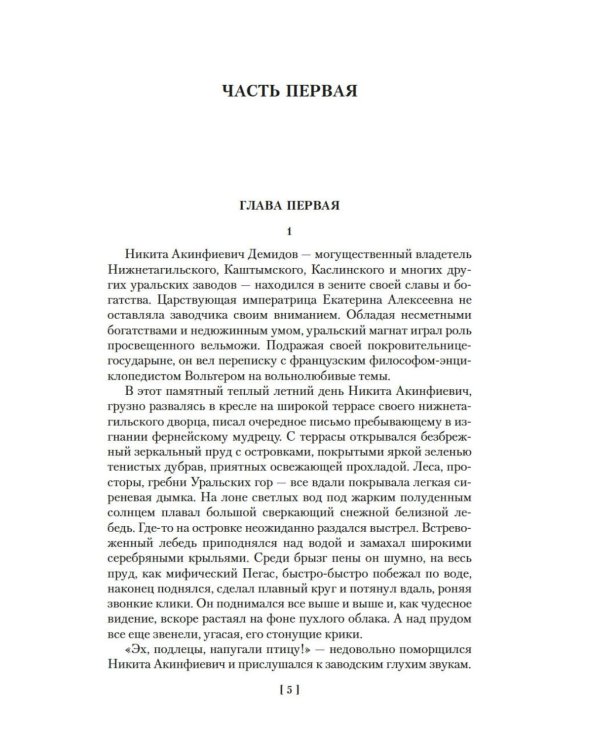 ЧАСТЬ ПЕРВАЯ

ГЛАВА ПЕРВАЯ

1

Никита Акинфиевич Демидов — могущественный владетель Нижнетагильского, Каштымского, Каслинского и многих других уральских заводов — находился в зените своей славы и богатства. Царствующая императрица Екатерина Алексеевна не оставляла заводчика своим вниманием. Обладая несметными богатствами и недюжинным умом, уральский магнат играл роль просвещенного вельможи. Подражая своей покровительнице-государыне, он вел переписку с французским философом-энциклопедистом Вольтером на вольнолюбивые темы.

В этот памятный теплый летний день Никита Акинфиевич, грузно развалясь в кресле на широкой террасе своего нижнетагильского дворца, писал очередное письмо пребывающему в изгнании фернейскому мудрецу. С террасы открывался безбрежный зеркальный пруд с островками, покрытыми яркой зеленью тенистых дубрав, приятных освежающей прохладой. Леса, просторы, гребни Уральских гор — все вдали покрывала легкая сиреневая дымка. На лоне светлых вод под жарким полуденным солнцем плавал большой сверкающий снежной белизной лебедь. Где-то на островке неожиданно раздался выстрел. Встревоженный лебедь приподнялся над водой и замахал широкими серебряными крыльями. Среди брызг пены он шумно, на весь пруд, как мифический Пегас, быстро-быстро побежал по воде, наконец поднялся, сделал плавный круг и потянул вдаль, роняя звонкие клики. Он поднимался все выше и выше и, как чудесное видение, вскоре растаял на фоне пухлого облака. А над прудом все еще звенели, угасая, его стонущие крики.

«Эх, подлецы, напугали птицу!» — недовольно поморщился Никита Акинфиевич и прислушался к заводским глухим звукам.

[ 5 ]